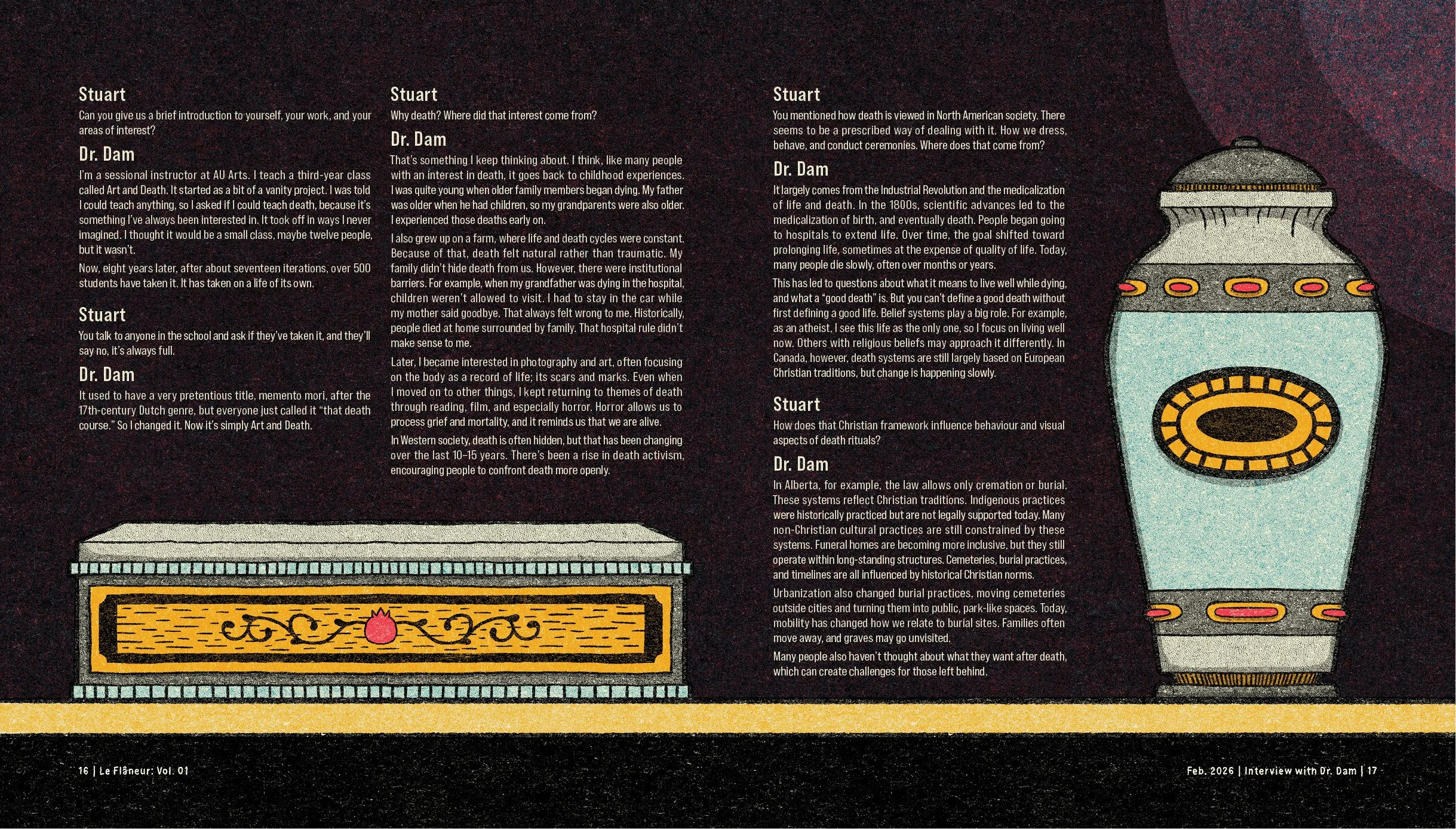 Stuart

Can you give us a brief introduction to yourself, your work, and your areas of interest?

Dr. Dam

I'm a sessional instructor at AU Arts. I teach a third-year class called Art and Death. It started as a bit of a vanity project. I was told I could teach anything, so I asked if I could teach death, because it's something I've always been interested in. It took off in ways I never imagined. I thought it would be a small class, maybe twelve people, but it wasn't.

Now, eight years later, after about seventeen iterations, over 500 students have taken it. It has taken on a life of its own.

Stuart

You talk to anyone in the school and ask if they've taken it, and they'll say no, it's always full.

Dr. Dam

It used to have a very pretentious title, memento mori, after the 17th-century Dutch genre, but everyone just called it "that death course." So I changed it. Now it's simply Art and Death.

Stuart

Why death? Where did that interest come from?

Dr. Dam

That's something I keep thinking about. I think, like many people with an interest in death, it goes back to childhood experiences. I was quite young when older family members began dying. My father was older when he had children, so my grandparents were also older. I experienced those deaths early on.

I also grew up on a farm, where life and death cycles were constant. Because of that, death felt natural rather than traumatic. My family didn't hide death from us. However, there were institutional barriers. For example, when my grandfather was dying in the hospital, children weren't allowed to visit. I had to stay in the car while my mother said goodbye. That always felt wrong to me. Historically, people died at home surrounded by family. That hospital rule didn't make sense to me.

Later, I became interested in photography and art, often focusing on the body as a record of life; its scars and marks. Even when I moved on to other things, I kept returning to themes of death through reading, film, and especially horror. Horror allows us to process grief and mortality, and it reminds us that we are alive.

In Western society, death is often hidden, but that has been changing over the last 10–15 years. There's been a rise in death activism, encouraging people to confront death more openly.

Stuart

You mentioned how death is viewed in North American society. There seems to be a prescribed way of dealing with it. How we dress, behave, and conduct ceremonies. Where does that come from?

Dr. Dam

It largely comes from the Industrial Revolution and the medicalization of life and death. In the 1800s, scientific advances led to the medicalization of birth, and eventually death. People began going to hospitals to extend life. Over time, the goal shifted toward prolonging life, sometimes at the expense of quality of life. Today, many people die slowly, often over months or years.

This has led to questions about what it means to live well while dying, and what a "good death" is. But you can't define a good death without first defining a good life. Belief systems play a big role. For example, as an atheist, I see this life as the only one, so I focus on living well now. Others with religious beliefs may approach it differently. In Canada, however, death systems are still largely based on European Christian traditions, but change is happening slowly.

Stuart

How does that Christian framework influence behaviour and visual aspects of death rituals?

Dr. Dam

In Alberta, for example, the law allows only cremation or burial. These systems reflect Christian traditions. Indigenous practices were historically practiced but are not legally supported today. Many non-Christian cultural practices are still constrained by these systems. Funeral homes are becoming more inclusive, but they still operate within long-standing structures. Cemeteries, burial practices, and timelines are all influenced by historical Christian norms.

Urbanization also changed burial practices, moving cemeteries outside cities and turning them into public, park-like spaces. Today, mobility has changed how we relate to burial sites. Families often move away, and graves may go unvisited.

Many people also haven't thought about what they want after death, which can create challenges for those left behind.

16 | Le Flâneur: Vol. 01

Feb. 2026 | Interview with Dr. Dam | 17